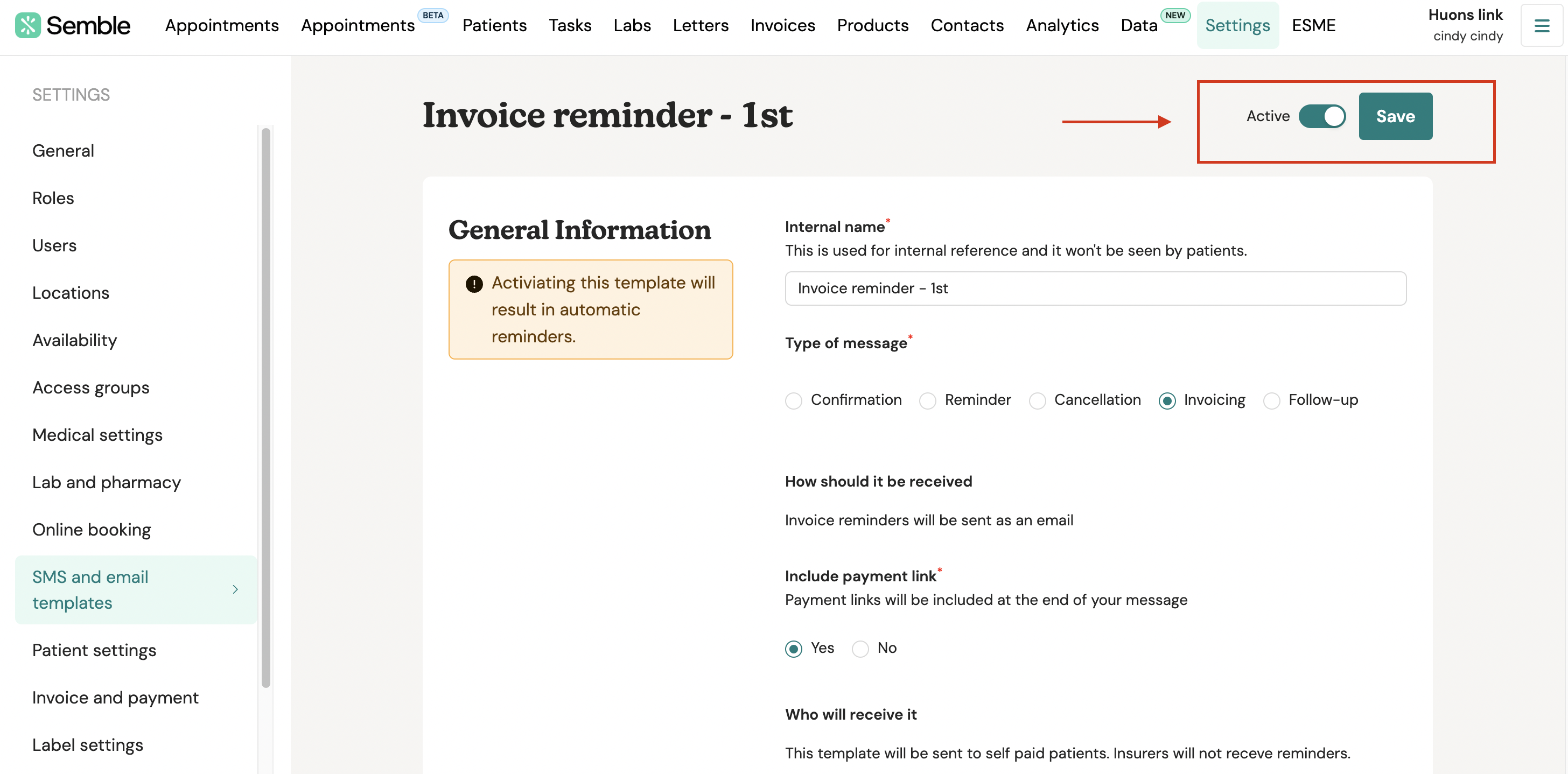 Semble Appointments Appointments BETA Patients Tasks Labs Letters Invoices Products Contacts Analytics Data NEW Settings ESME

Huons link
cindy cindy

SETTINGS

General
Roles
Users
Locations
Availability
Access groups
Medical settings
Lab and pharmacy
Online booking
SMS and email templates
Patient settings
Invoice and payment
Label settings

Invoice reminder - 1st

Active Save

General Information

Activiating this template will result in automatic reminders.

Internal name*
This is used for internal reference and it won't be seen by patients.

Invoice reminder - 1st

Type of message*

Confirmation Reminder Cancellation Invoicing Follow-up

How should it be received

Invoice reminders will be sent as an email

Include payment link*
Payment links will be included at the end of your message

Yes No

Who will receive it

This template will be sent to self paid patients. Insurers will not receve reminders.